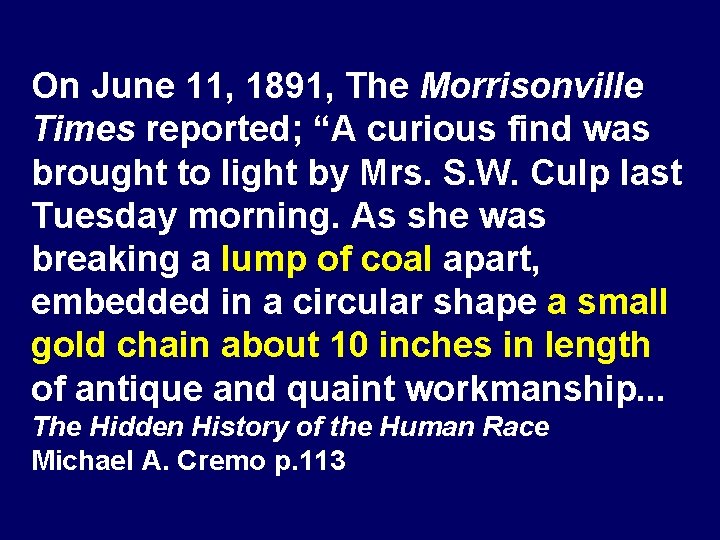 On June 11, 1891, The Morrisonville Times reported; “A curious find was brought to light by Mrs. S.W. Culp last Tuesday morning. As she was breaking a lump of coal apart, embedded in a circular shape a small gold chain about 10 inches in length of antique and quaint workmanship...
The Hidden History of the Human Race
Michael A. Cremo p.113